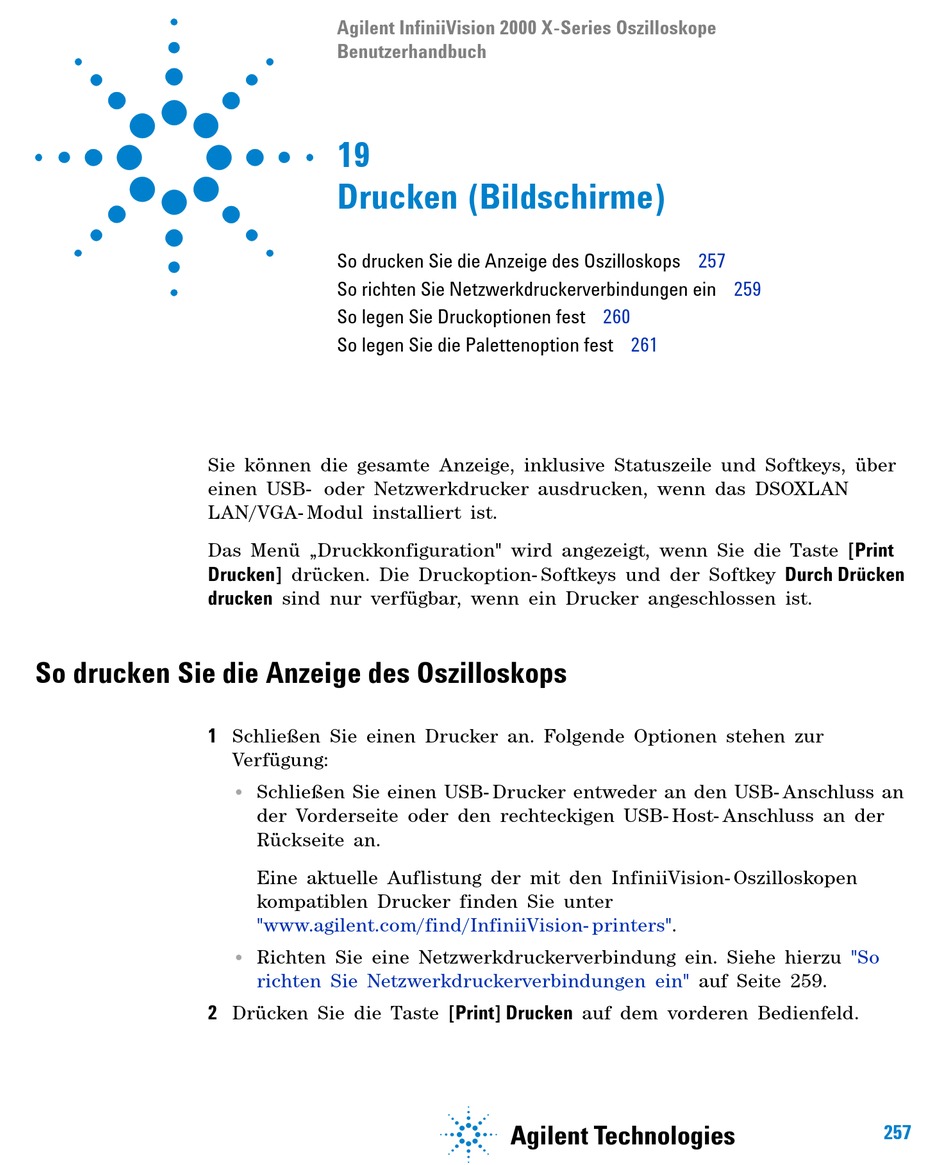 Agilent InfiniiVision 2000 X-Series Oszilloskope
Benutzerhandbuch

19
Drucken (Bildschirme)

So drucken Sie die Anzeige des Oszilloskops 257
So richten Sie Netzwerkdruckerverbindungen ein 259
So legen Sie Druckoptionen fest 260
So legen Sie die Palettenoption fest 261

Sie können die gesamte Anzeige, inklusive Statuszeile und Softkeys, über einen USB- oder Netzwerkdrucker ausdrucken, wenn das DSOXLAN LAN/VGA-Modul installiert ist.

Das Menü „Druckkonfiguration" wird angezeigt, wenn Sie die Taste [Print Drucken] drücken. Die Druckoption-Softkeys und der Softkey Durch Drücken drucken sind nur verfügbar, wenn ein Drucker angeschlossen ist.

So drucken Sie die Anzeige des Oszilloskops

1 Schließen Sie einen Drucker an. Folgende Optionen stehen zur Verfügung:

• Schließen Sie einen USB-Drucker entweder an den USB-Anschluss an der Vorderseite oder den rechteckigen USB-Host-Anschluss an der Rückseite an.

Eine aktuelle Auflistung der mit den InfiniiVision-Oszilloskopen kompatiblen Drucker finden Sie unter "www.agilent.com/find/InfiniiVision-printers".

• Richten Sie eine Netzwerkdruckerverbindung ein. Siehe hierzu "So richten Sie Netzwerkdruckerverbindungen ein" auf Seite 259.

2 Drücken Sie die Taste [Print] Drucken auf dem vorderen Bedienfeld.

Agilent Technologies

257